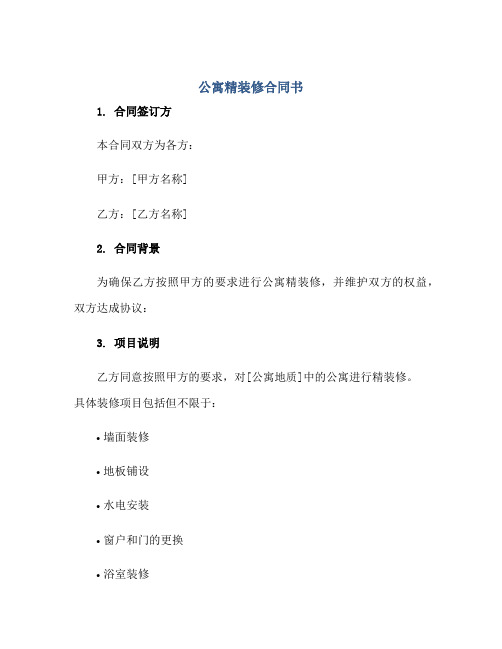 公寓精装修合同书

1. 合同签订方

本合同双方为各方：

甲方：[甲方名称]

乙方：[乙方名称]

2. 合同背景

为确保乙方按照甲方的要求进行公寓精装修，并维护双方的权益，双方达成协议：

3. 项目说明

乙方同意按照甲方的要求，对[公寓地质]中的公寓进行精装修。具体装修项目包括但不限于：

• 墙面装修

• 地板铺设

• 水电安装

• 窗户和门的更换

• 浴室装修